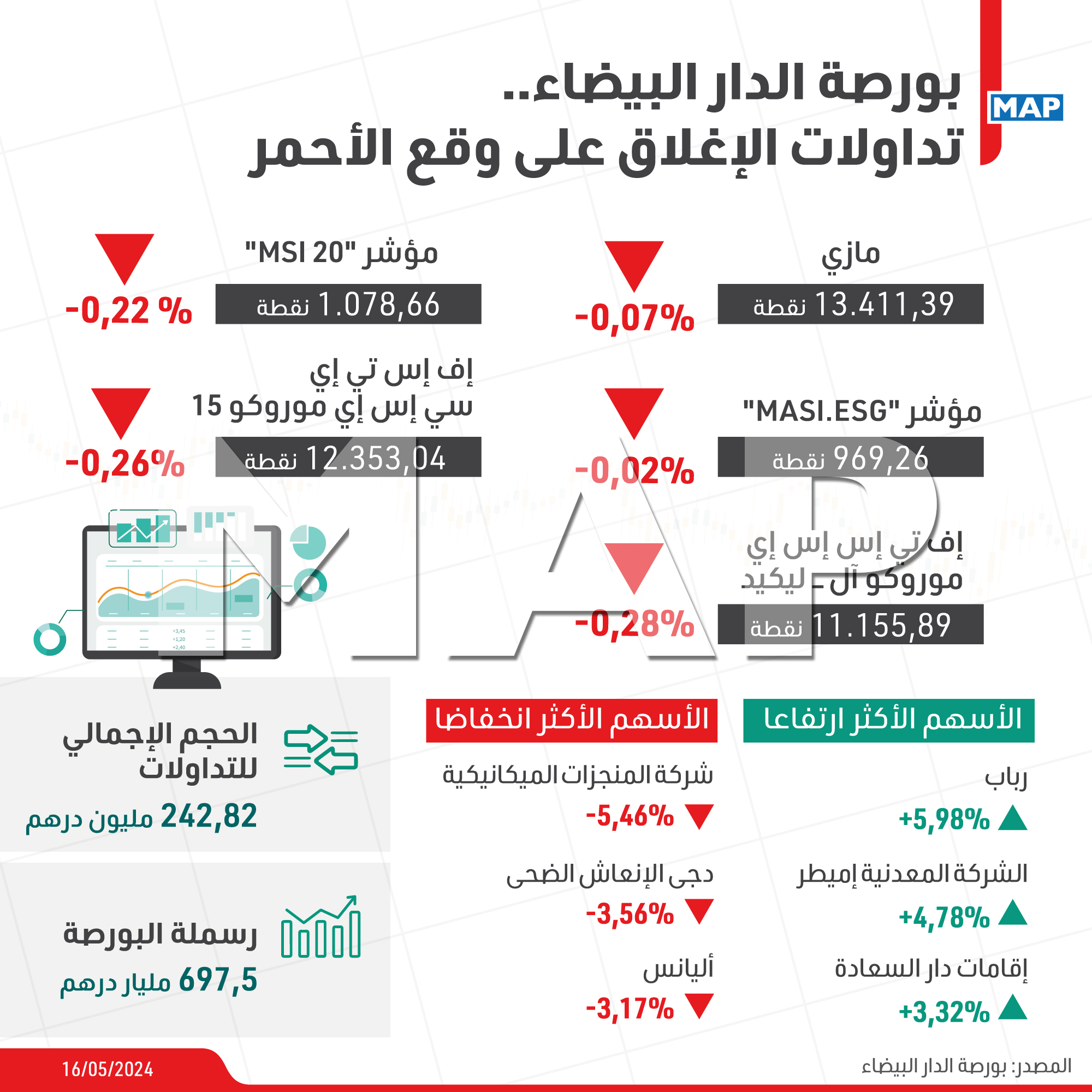 MAP

بورصة الدار البيضاء..
تداولات الإغلاق على وقع الأحمر

مازي
13.411,39 نقطة
-0,07%

مؤشر "MSI 20"
1.078,66 نقطة
-0,22 %

مؤشر "MASI.ESG"
969,26 نقطة
-0,02%

إف إس تي إي
سي إس إي موروكو 15
12.353,04 نقطة
-0,26%

إف تي إس إس إي
موروكو آل ـ ليكيد
11.155,89 نقطة
-0,28%

+3,45
+1,20
+2,40

الأسهم الأكثر ارتفاعا
رباب
+5,98%
الشركة المعدنية إميطر
+4,78%
إقامات دار السعادة
+3,32%

الأسهم الأكثر انخفاضا
شركة المنجزات الميكانيكية
-5,46%
دجى الإنعاش الضحى
-3,56%
أليانس
-3,17%

الحجم الإجمالي للتداولات
242,82 مليون درهم

رسملة البورصة
697,5 مليار درهم

المصدر: بورصة الدار البيضاء
16/05/2024